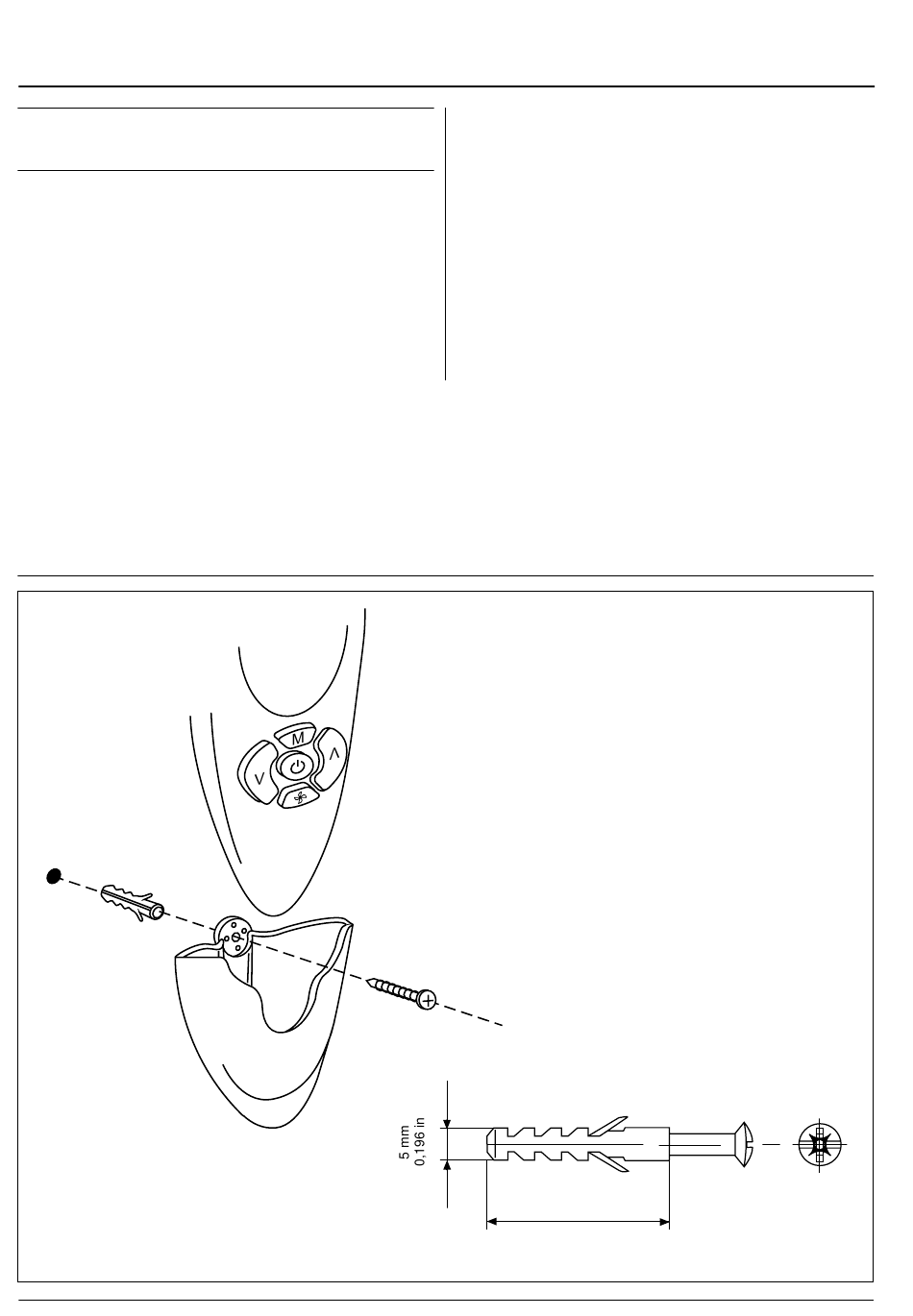 M
V
Λ
5 mm
0,196 in